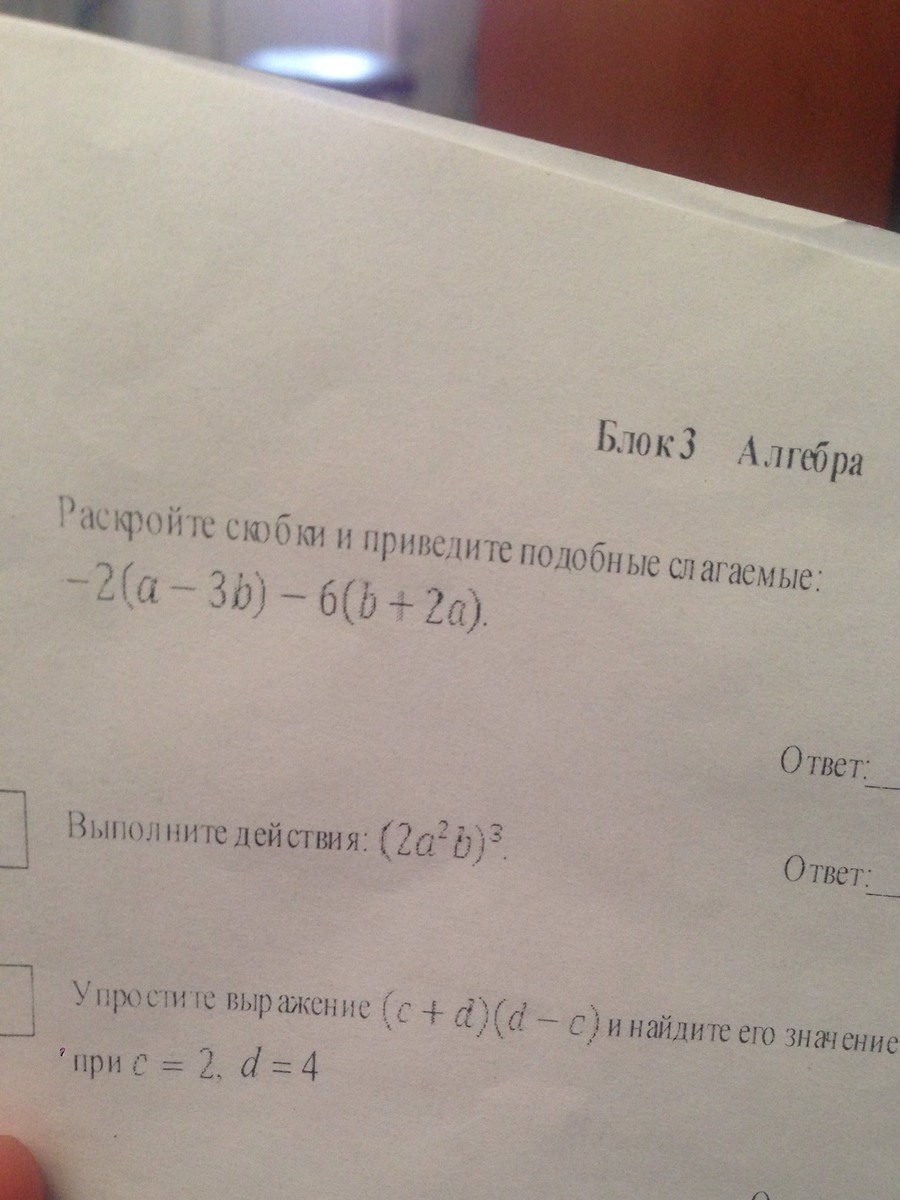 Блок 3 Алгебра

Раскройте скобки и приведите подобные слагаемые:
$-2(a-3b)-6(b+2a)$.

Ответ:____

Выполните действия: $(2a^2b)^3$.

Ответ:____

Упростите выражение $(c+d)(d-c)$ и найдите его значение при $c=2$, $d=4$